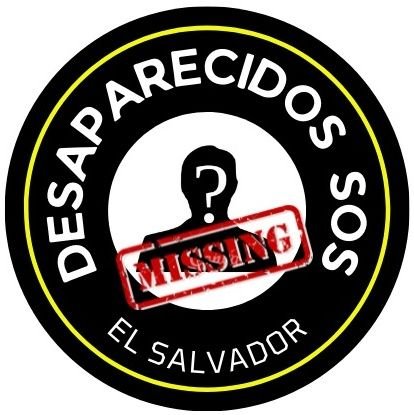 DESAPARECIDOS SOS

?

MISSING

EL SALVADOR